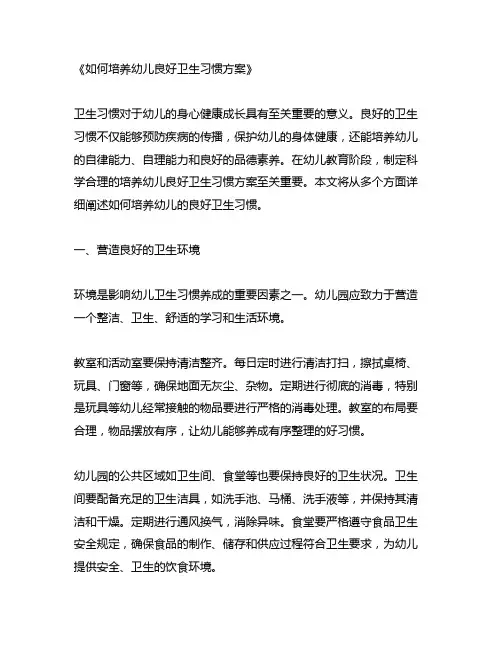 《如何培养幼儿良好卫生习惯方案》

卫生习惯对于幼儿的身心健康成长具有至关重要的意义。良好的卫生习惯不仅能够预防疾病的传播，保护幼儿的身体健康，还能培养幼儿的自律能力、自理能力和良好的品德素养。在幼儿教育阶段，制定科学合理的培养幼儿良好卫生习惯方案至关重要。本文将从多个方面详细阐述如何培养幼儿的良好卫生习惯。

一、营造良好的卫生环境

环境是影响幼儿卫生习惯养成的重要因素之一。幼儿园应致力于营造一个整洁、卫生、舒适的学习和生活环境。

教室和活动室要保持清洁整齐。每日定时进行清洁打扫，擦拭桌椅、玩具、门窗等，确保地面无灰尘、杂物。定期进行彻底的消毒，特别是玩具等幼儿经常接触的物品要进行严格的消毒处理。教室的布局要合理，物品摆放有序，让幼儿能够养成有序整理的好习惯。

幼儿园的公共区域如卫生间、食堂等也要保持良好的卫生状况。卫生间要配备充足的卫生洁具，如洗手池、马桶、洗手液等，并保持其清洁和干燥。定期进行通风换气，消除异味。食堂要严格遵守食品卫生安全规定，确保食品的制作、储存和供应过程符合卫生要求，为幼儿提供安全、卫生的饮食环境。